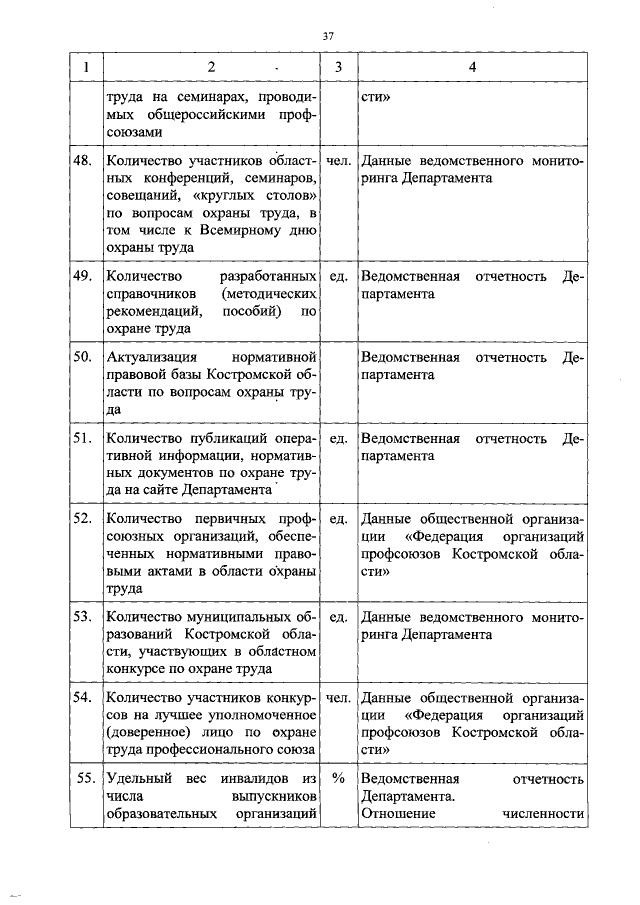 37

| 1 | 2 | 3 | 4 |
|---|---|---|---|
| | труда на семинарах, проводимых общероссийскими профсоюзами | | сти» |
| 48. | Количество участников областных конференций, семинаров, совещаний, «круглых столов» по вопросам охраны труда, в том числе к Всемирному дню охраны труда | чел. | Данные ведомственного мониторинга Департамента |
| 49. | Количество разработанных справочников (методических рекомендаций, пособий) по охране труда | ед. | Ведомственная отчетность Департамента |
| 50. | Актуализация нормативной правовой базы Костромской области по вопросам охраны труда | | Ведомственная отчетность Департамента |
| 51. | Количество публикаций оперативной информации, нормативных документов по охране труда на сайте Департамента | ед. | Ведомственная отчетность Департамента |
| 52. | Количество первичных профсоюзных организаций, обеспеченных нормативными правовыми актами в области охраны труда | ед. | Данные общественной организации «Федерация организаций профсоюзов Костромской области» |
| 53. | Количество муниципальных образований Костромской области, участвующих в областном конкурсе по охране труда | ед. | Данные ведомственного мониторинга Департамента |
| 54. | Количество участников конкурсов на лучшее уполномоченное (доверенное) лицо по охране труда профессионального союза | чел. | Данные общественной организации «Федерация организаций профсоюзов Костромской области» |
| 55. | Удельный вес инвалидов из числа выпускников образовательных организаций | % | Ведомственная отчетность Департамента. Отношение численности |